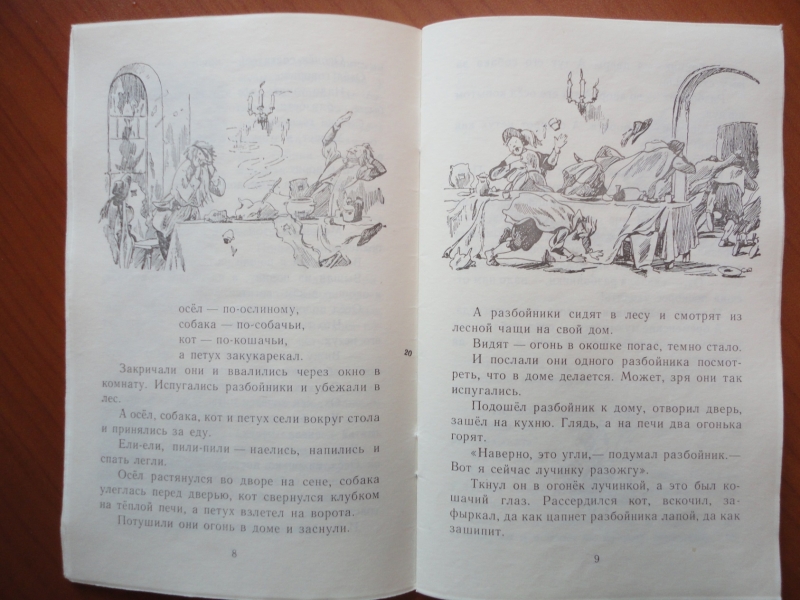 осёл — по-ослиному,
собака — по-собачьи,
кот — по-кошачьи,
а петух закукарекал.

Закричали они и ввалились через окно в комнату. Испугались разбойники и убежали в лес.

А осёл, собака, кот и петух сели вокруг стола и принялись за еду.

Ели-ели, пили-пили — наелись, напились и спать легли.

Осёл растянулся во дворе на сене, собака улеглась перед дверью, кот свернулся клубком на тёплой печи, а петух взлетел на ворота.

Потушили они огонь в доме и заснули.

8

20

А разбойники сидят в лесу и смотрят из лесной чащи на свой дом.

Видят — огонь в окошке погас, темно стало.

И послали они одного разбойника посмотреть, что в доме делается. Может, зря они так испугались.

Подошёл разбойник к дому, отворил дверь, зашёл на кухню. Глядь, а на печи два огонька горят.

«Наверно, это угли,— подумал разбойник.— Вот я сейчас лучинку разожгу».

Ткнул он в огонёк лучинкой, а это был кошачий глаз. Рассердился кот, вскочил, зафыркал, да как цапнет разбойника лапой, да как зашипит.

9